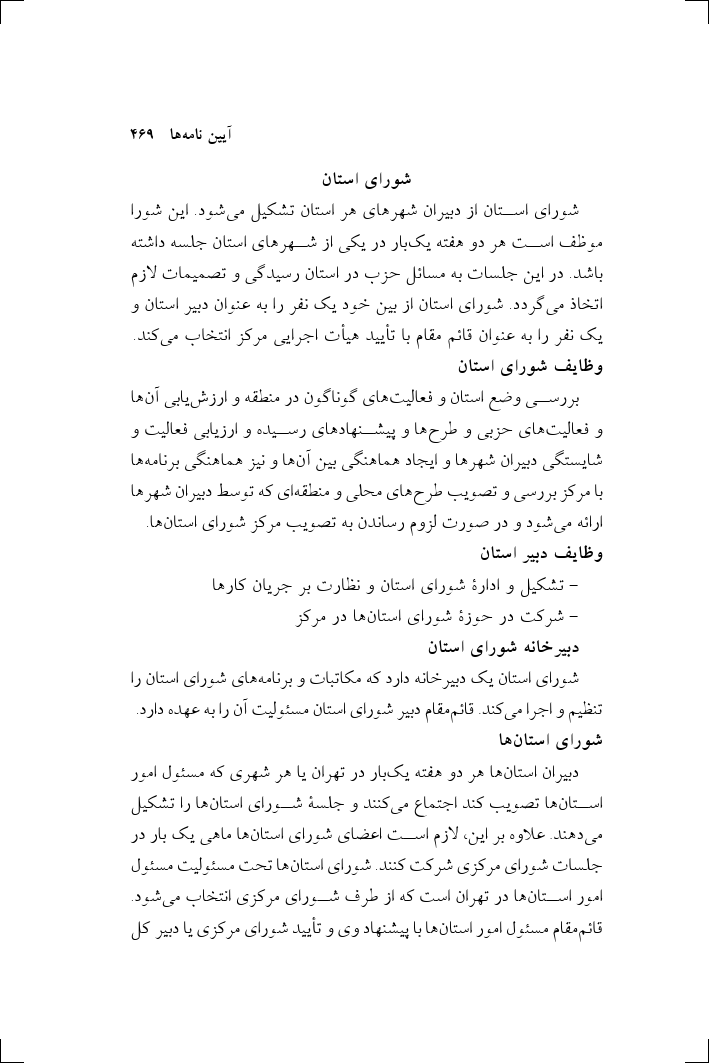 آیین نامه‌ها ۴۶۹

شورای استان

شورای استان از دبیران شهرهای هر استان تشکیل می‌شود. این شورا موظف است هر دو هفته یک‌بار در یکی از شهرهای استان جلسه داشته باشد. در این جلسات به مسائل حزب در استان رسیدگی و تصمیمات لازم اتخاذ می‌گردد. شورای استان از بین خود یک نفر را به عنوان دبیر استان و یک نفر را به عنوان قائم مقام با تأیید هیأت اجرایی مرکز انتخاب می‌کند.

وظایف شورای استان

بررسی وضع استان و فعالیت‌های گوناگون در منطقه و ارزش‌یابی آن‌ها و فعالیت‌های حزبی و طرح‌ها و پیشنهادهای رسیده و ارزیابی فعالیت و شایستگی دبیران شهرها و ایجاد هماهنگی بین آن‌ها و نیز هماهنگی برنامه‌ها با مرکز بررسی و تصویب طرح‌های محلی و منطقه‌ای که توسط دبیران شهرها ارائه می‌شود و در صورت لزوم رساندن به تصویب مرکز شورای استان‌ها.

وظایف دبیر استان

– تشکیل و ادارهٔ شورای استان و نظارت بر جریان کارها
– شرکت در حوزهٔ شورای استان‌ها در مرکز

دبیرخانه شورای استان

شورای استان یک دبیرخانه دارد که مکاتبات و برنامه‌های شورای استان را تنظیم و اجرا می‌کند. قائم‌مقام دبیر شورای استان مسئولیت آن را به عهده دارد.

شورای استان‌ها

دبیران استان‌ها هر دو هفته یک‌بار در تهران یا هر شهری که مسئول امور استان‌ها تصویب کند اجتماع می‌کنند و جلسهٔ شورای استان‌ها را تشکیل می‌دهند. علاوه بر این، لازم است اعضای شورای استان‌ها ماهی یک بار در جلسات شورای مرکزی شرکت کنند. شورای استان‌ها تحت مسئولیت مسئول امور استان‌ها در تهران است که از طرف شورای مرکزی انتخاب می‌شود. قائم‌مقام مسئول امور استان‌ها با پیشنهاد وی و تأیید شورای مرکزی یا دبیر کل